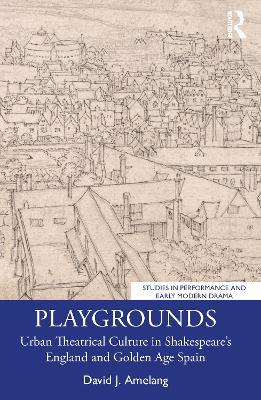 STUDIES IN PERFORMANCE AND EARLY MODERN DRAMA

PLAYGROUNDS

Urban Theatrical Culture in Shakespeare's England and Golden Age Spain

David J. Amelang